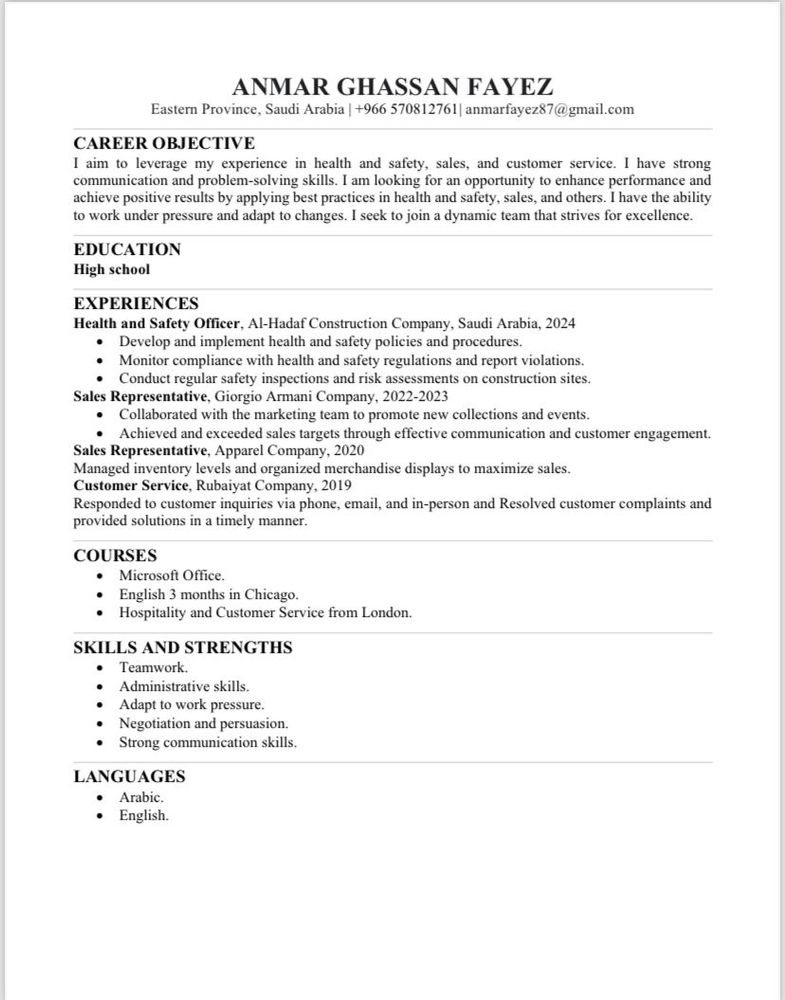 ANMAR GHASSAN FAYEZ
Eastern Province, Saudi Arabia | +966 570812761| anmarfayez87@gmail.com

CAREER OBJECTIVE
I aim to leverage my experience in health and safety, sales, and customer service. I have strong communication and problem-solving skills. I am looking for an opportunity to enhance performance and achieve positive results by applying best practices in health and safety, sales, and others. I have the ability to work under pressure and adapt to changes. I seek to join a dynamic team that strives for excellence.

EDUCATION
High school

EXPERIENCES
Health and Safety Officer, Al-Hadaf Construction Company, Saudi Arabia, 2024
• Develop and implement health and safety policies and procedures.
• Monitor compliance with health and safety regulations and report violations.
• Conduct regular safety inspections and risk assessments on construction sites.
Sales Representative, Giorgio Armani Company, 2022-2023
• Collaborated with the marketing team to promote new collections and events.
• Achieved and exceeded sales targets through effective communication and customer engagement.
Sales Representative, Apparel Company, 2020
Managed inventory levels and organized merchandise displays to maximize sales.
Customer Service, Rubaiyat Company, 2019
Responded to customer inquiries via phone, email, and in-person and Resolved customer complaints and provided solutions in a timely manner.

COURSES
• Microsoft Office.
• English 3 months in Chicago.
• Hospitality and Customer Service from London.

SKILLS AND STRENGTHS
• Teamwork.
• Administrative skills.
• Adapt to work pressure.
• Negotiation and persuasion.
• Strong communication skills.

LANGUAGES
• Arabic.
• English.